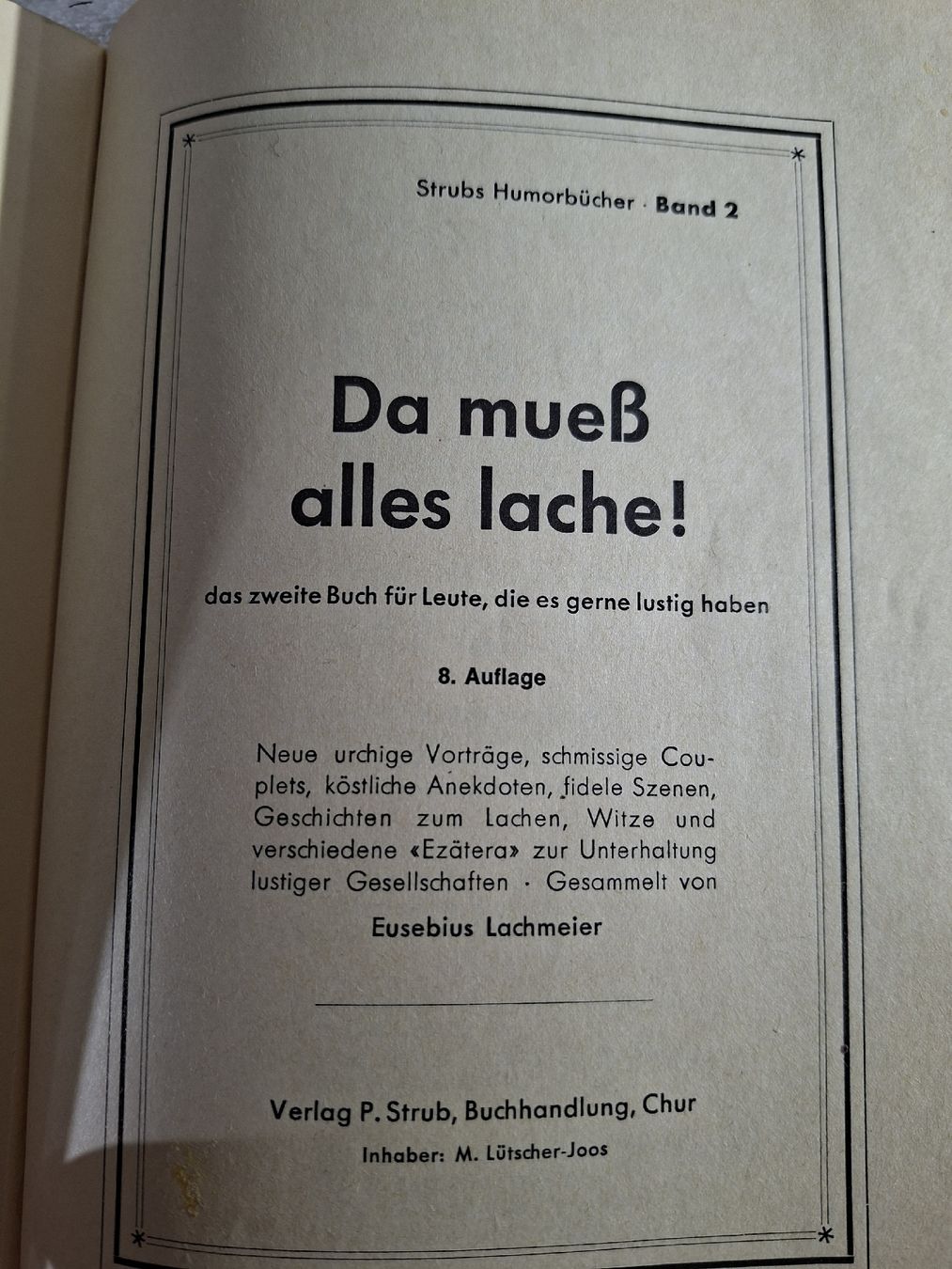 Strubs Humorbücher · Band 2

Da mueß alles lache!

das zweite Buch für Leute, die es gerne lustig haben

8. Auflage

Neue urchige Vorträge, schmissige Couplets, köstliche Anekdoten, fidele Szenen, Geschichten zum Lachen, Witze und verschiedene «Ezätera» zur Unterhaltung lustiger Gesellschaften · Gesammelt von

Eusebius Lachmeier

Verlag P. Strub, Buchhandlung, Chur

Inhaber: M. Lütscher-Joos